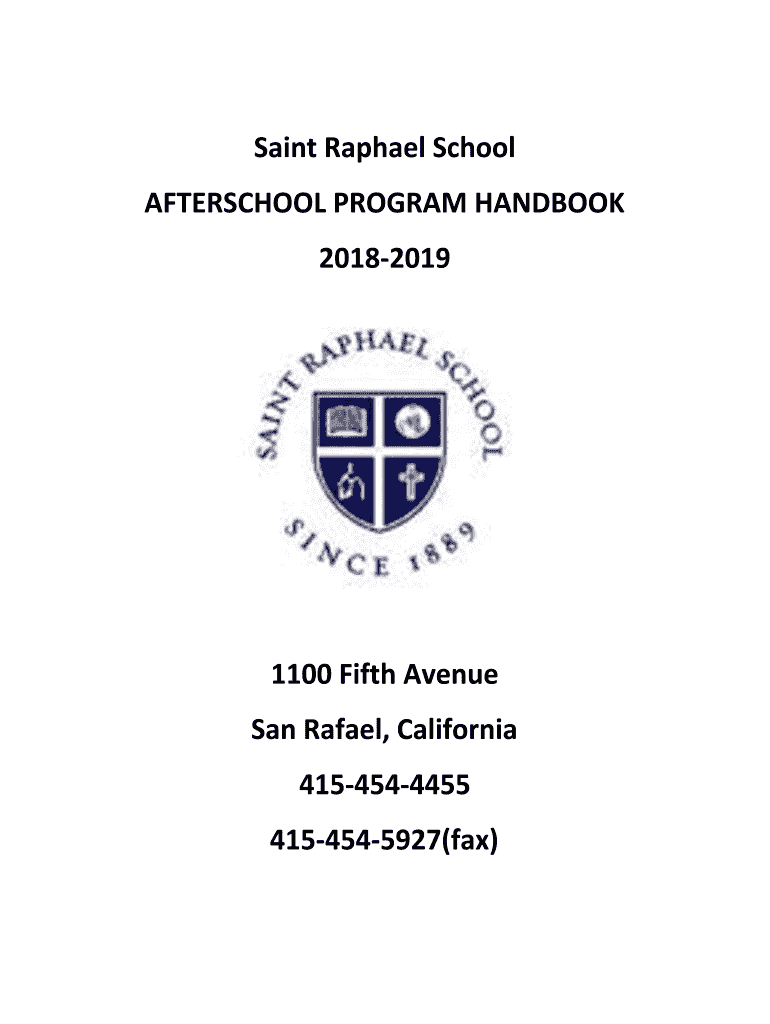 Saint Raphael School

AFTERSCHOOL PROGRAM HANDBOOK

2018-2019

SAINT RAPHAEL SCHOOL

SINCE 1889

1100 Fifth Avenue

San Rafael, California

415-454-4455

415-454-5927(fax)